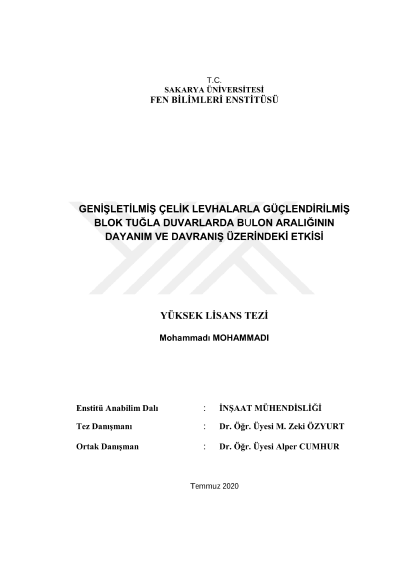 T.C.
SAKARYA ÜNİVERSİTESİ
FEN BİLİMLERİ ENSTİTÜSÜ

GENİŞLETİLMİŞ ÇELİK LEVHALARLA GÜÇLENDİRİLMİŞ BLOK TUĞLA DUVARLARDA BULON ARALIĞININ DAYANIM VE DAVRANIŞ ÜZERİNDEKİ ETKİSİ

YÜKSEK LİSANS TEZİ

Mohammadı MOHAMMADI

Enstitü Anabilim Dalı : İNŞAAT MÜHENDİSLİĞİ

Tez Danışmanı : Dr. Öğr. Üyesi M. Zeki ÖZYURT

Ortak Danışman : Dr. Öğr. Üyesi Alper CUMHUR

Temmuz 2020